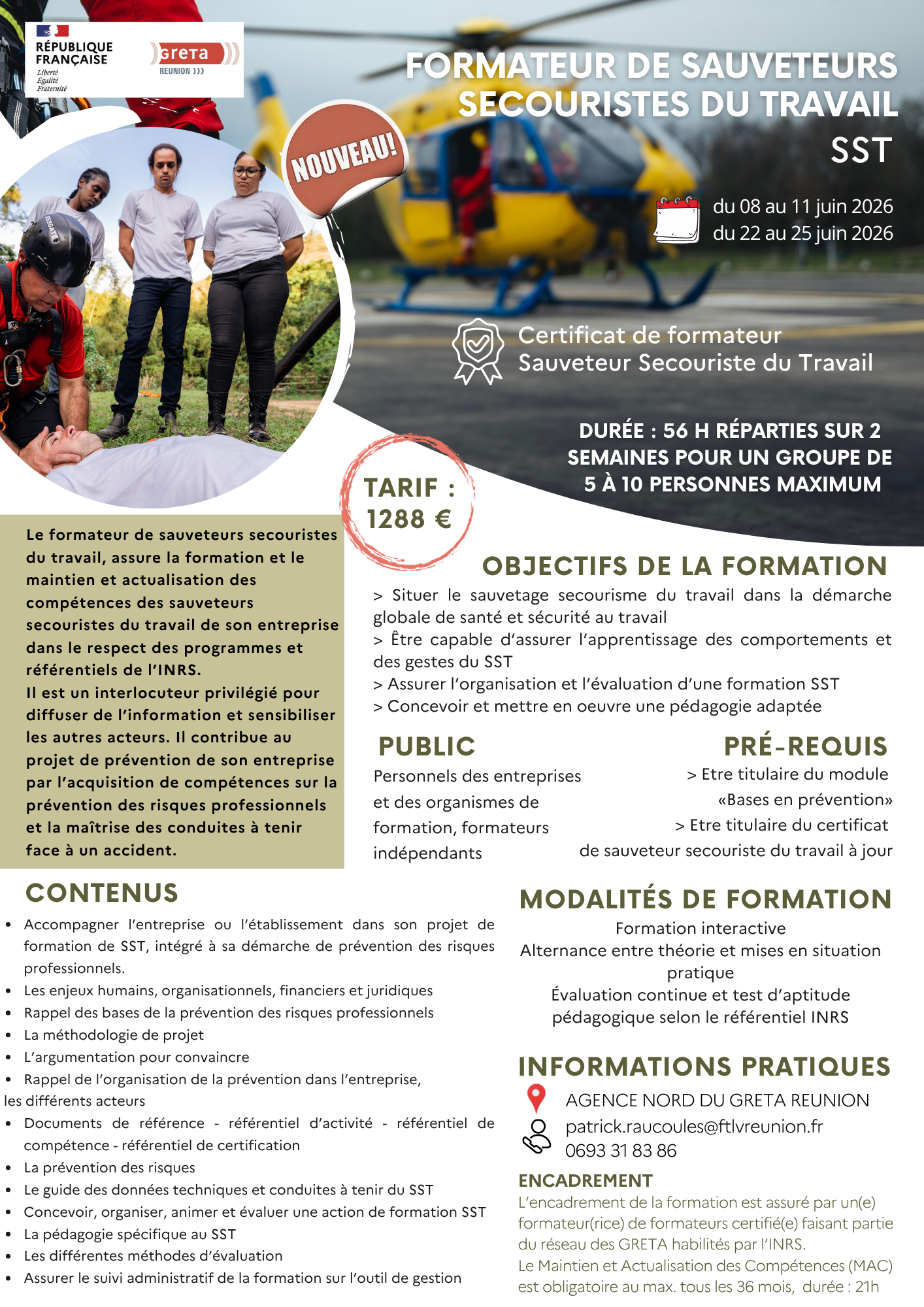 RÉPUBLIQUE FRANÇAISE
Liberté
Égalité
Fraternité

greta
REUNION

FORMATEUR DE SAUVETEURS SECOURISTES DU TRAVAIL
SST

NOUVEAU!

du 08 au 11 juin 2026
du 22 au 25 juin 2026

Certificat de formateur
Sauveteur Secouriste du Travail

DURÉE : 56 H RÉPARTIES SUR 2 SEMAINES POUR UN GROUPE DE 5 À 10 PERSONNES MAXIMUM

TARIF : 1288 €

Le formateur de sauveteurs secouristes du travail, assure la formation et le maintien et actualisation des compétences des sauveteurs secouristes du travail de son entreprise dans le respect des programmes et référentiels de l'INRS.
Il est un interlocuteur privilégié pour diffuser de l'information et sensibiliser les autres acteurs. Il contribue au projet de prévention de son entreprise par l'acquisition de compétences sur la prévention des risques professionnels et la maîtrise des conduites à tenir face à un accident.

OBJECTIFS DE LA FORMATION
> Situer le sauvetage secourisme du travail dans la démarche globale de santé et sécurité au travail
> Être capable d'assurer l'apprentissage des comportements et des gestes du SST
> Assurer l'organisation et l'évaluation d'une formation SST
> Concevoir et mettre en oeuvre une pédagogie adaptée

PUBLIC
Personnels des entreprises et des organismes de formation, formateurs indépendants

PRÉ-REQUIS
> Etre titulaire du module «Bases en prévention»
> Etre titulaire du certificat de sauveteur secouriste du travail à jour

CONTENUS
• Accompagner l'entreprise ou l'établissement dans son projet de formation de SST, intégré à sa démarche de prévention des risques professionnels.
• Les enjeux humains, organisationnels, financiers et juridiques
• Rappel des bases de la prévention des risques professionnels
• La méthodologie de projet
• L'argumentation pour convaincre
• Rappel de l'organisation de la prévention dans l'entreprise, les différents acteurs
• Documents de référence - référentiel d'activité - référentiel de compétence - référentiel de certification
• La prévention des risques
• Le guide des données techniques et conduites à tenir du SST
• Concevoir, organiser, animer et évaluer une action de formation SST
• La pédagogie spécifique au SST
• Les différentes méthodes d'évaluation
• Assurer le suivi administratif de la formation sur l'outil de gestion

MODALITÉS DE FORMATION
Formation interactive
Alternance entre théorie et mises en situation pratique
Évaluation continue et test d'aptitude pédagogique selon le référentiel INRS

INFORMATIONS PRATIQUES
AGENCE NORD DU GRETA REUNION
patrick.raucoules@ftlvreunion.fr
0693 31 83 86

ENCADREMENT
L'encadrement de la formation est assuré par un(e) formateur(rice) de formateurs certifié(e) faisant partie du réseau des GRETA habilités par l'INRS.
Le Maintien et Actualisation des Compétences (MAC) est obligatoire au max. tous les 36 mois, durée : 21h